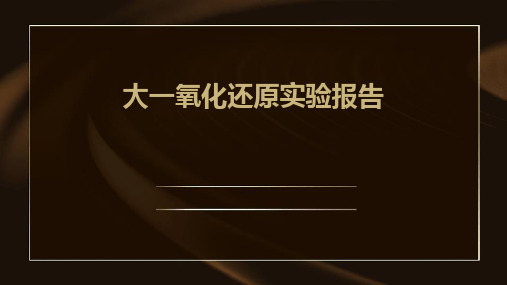 大一氧化还原实验报告